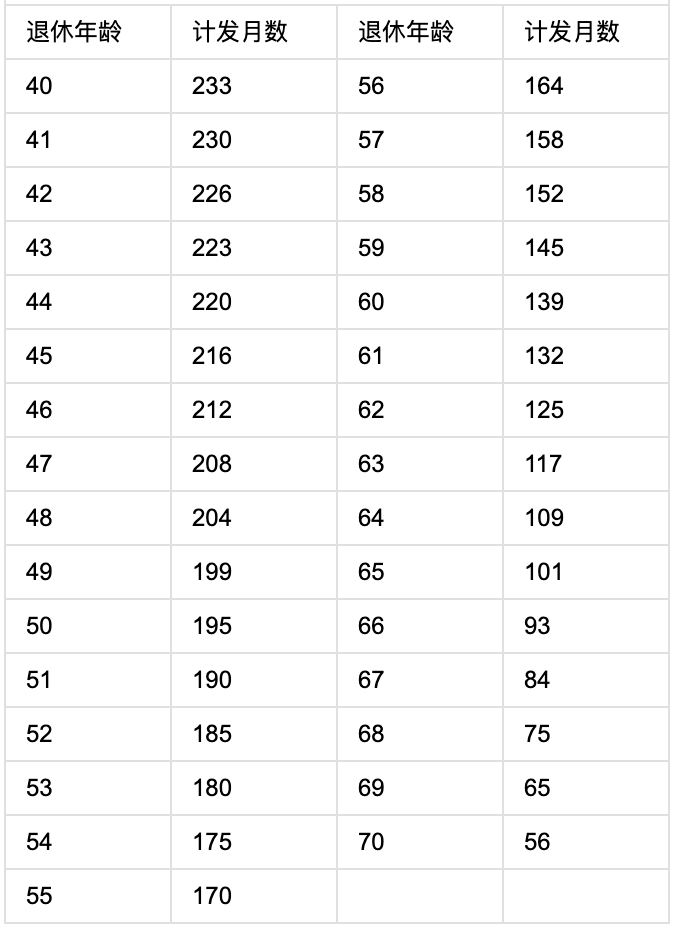 | 退休年龄 | 计发月数 | 退休年龄 | 计发月数 |
|---|---|---|---|
| 40 | 233 | 56 | 164 |
| 41 | 230 | 57 | 158 |
| 42 | 226 | 58 | 152 |
| 43 | 223 | 59 | 145 |
| 44 | 220 | 60 | 139 |
| 45 | 216 | 61 | 132 |
| 46 | 212 | 62 | 125 |
| 47 | 208 | 63 | 117 |
| 48 | 204 | 64 | 109 |
| 49 | 199 | 65 | 101 |
| 50 | 195 | 66 | 93 |
| 51 | 190 | 67 | 84 |
| 52 | 185 | 68 | 75 |
| 53 | 180 | 69 | 65 |
| 54 | 175 | 70 | 56 |
| 55 | 170 | | |